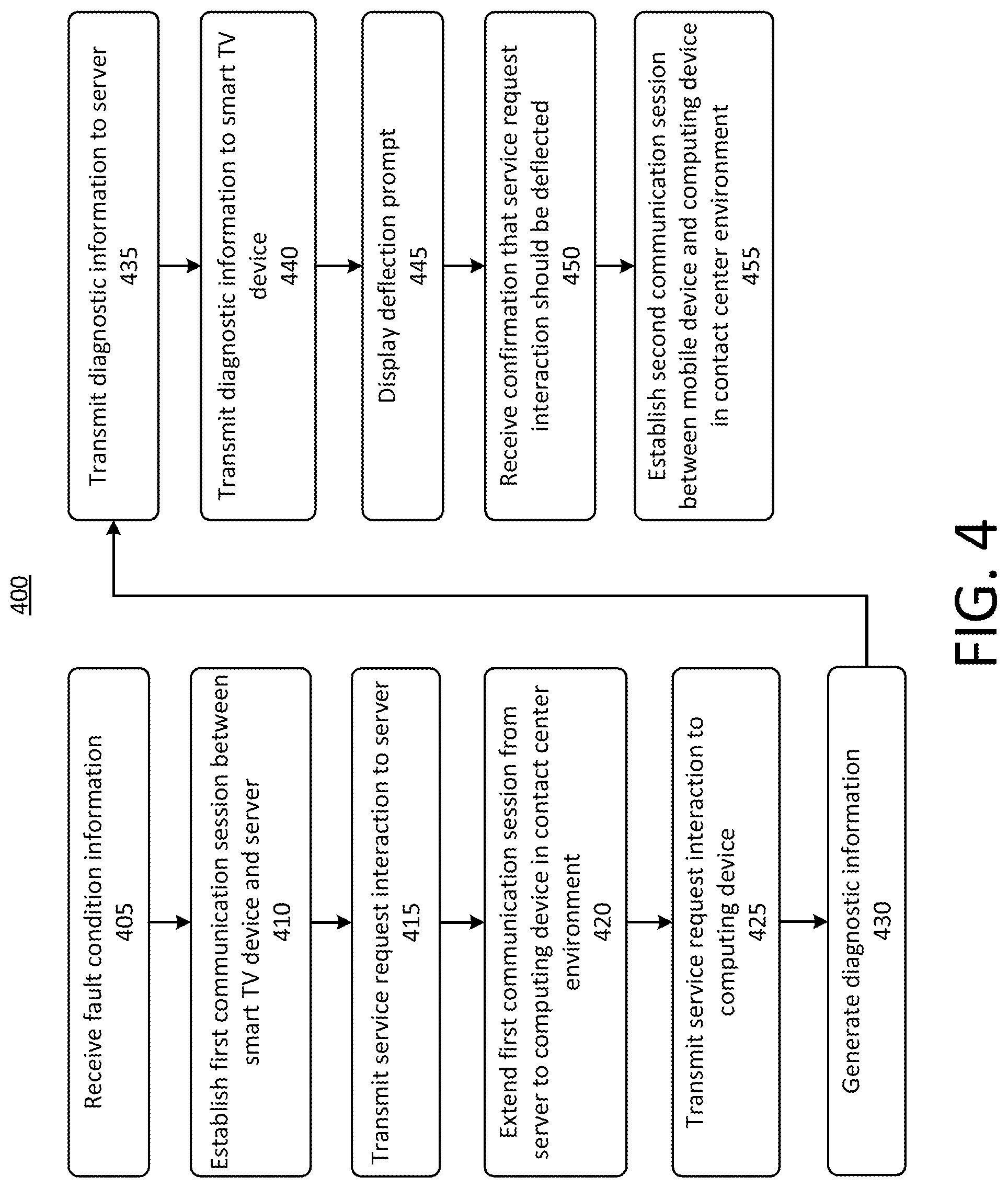 400

Receive fault condition information
405

Establish first communication session between smart TV device and server
410

Transmit service request interaction to server
415

Extend first communication session from server to computing device in contact center environment
420

Transmit service request interaction to computing device
425

Generate diagnostic information
430

Transmit diagnostic information to server
435

Transmit diagnostic information to smart TV device
440

Display deflection prompt
445

Receive confirmation that service request interaction should be deflected
450

Establish second communication session between mobile device and computing device in contact center environment
455

FIG. 4